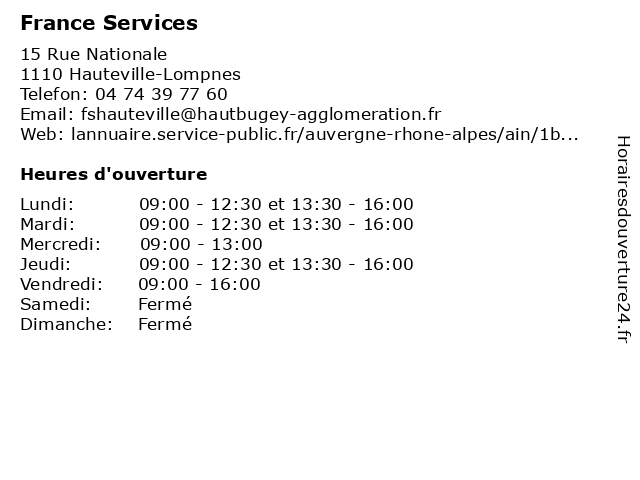 France Services

15 Rue Nationale
1110 Hauteville-Lompnes
Telefon: 04 74 39 77 60
Email: fshauteville@hautbugey-agglomeration.fr
Web: lannuaire.service-public.fr/auvergne-rhone-alpes/ain/1b...

Heures d'ouverture

| | |
|---|---|
| Lundi: | 09:00 - 12:30 et 13:30 - 16:00 |
| Mardi: | 09:00 - 12:30 et 13:30 - 16:00 |
| Mercredi: | 09:00 - 13:00 |
| Jeudi: | 09:00 - 12:30 et 13:30 - 16:00 |
| Vendredi: | 09:00 - 16:00 |
| Samedi: | Fermé |
| Dimanche: | Fermé |

Horairesdouverture24.fr